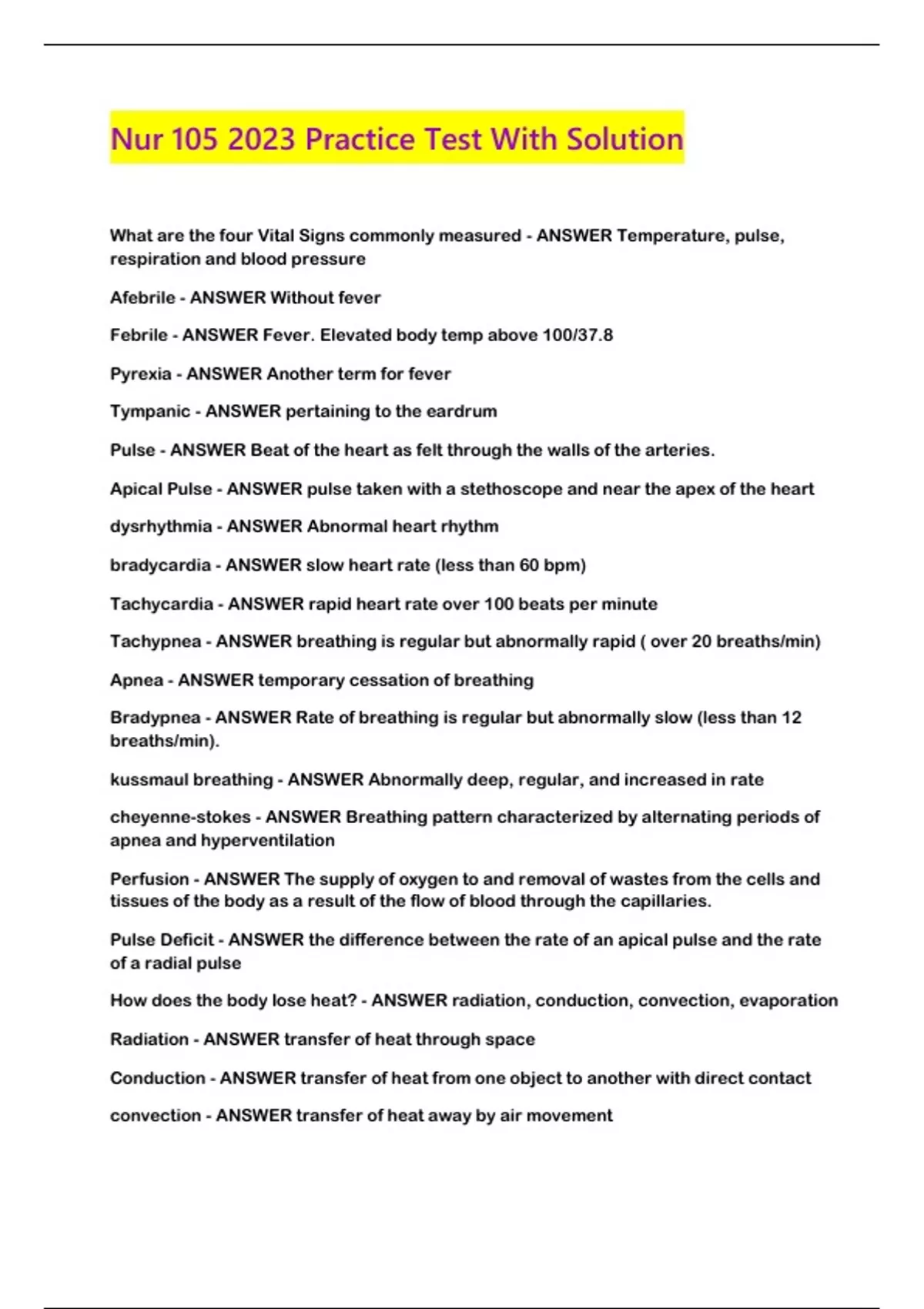 Nur 105 2023 Practice Test With Solution

What are the four Vital Signs commonly measured - ANSWER Temperature, pulse, respiration and blood pressure

Afebrile - ANSWER Without fever

Febrile - ANSWER Fever. Elevated body temp above 100/37.8

Pyrexia - ANSWER Another term for fever

Tympanic - ANSWER pertaining to the eardrum

Pulse - ANSWER Beat of the heart as felt through the walls of the arteries.

Apical Pulse - ANSWER pulse taken with a stethoscope and near the apex of the heart

dysrhythmia - ANSWER Abnormal heart rhythm

bradycardia - ANSWER slow heart rate (less than 60 bpm)

Tachycardia - ANSWER rapid heart rate over 100 beats per minute

Tachypnea - ANSWER breathing is regular but abnormally rapid ( over 20 breaths/min)

Apnea - ANSWER temporary cessation of breathing

Bradypnea - ANSWER Rate of breathing is regular but abnormally slow (less than 12 breaths/min).

kussmaul breathing - ANSWER Abnormally deep, regular, and increased in rate

cheyenne-stokes - ANSWER Breathing pattern characterized by alternating periods of apnea and hyperventilation

Perfusion - ANSWER The supply of oxygen to and removal of wastes from the cells and tissues of the body as a result of the flow of blood through the capillaries.

Pulse Deficit - ANSWER the difference between the rate of an apical pulse and the rate of a radial pulse

How does the body lose heat? - ANSWER radiation, conduction, convection, evaporation

Radiation - ANSWER transfer of heat through space

Conduction - ANSWER transfer of heat from one object to another with direct contact

convection - ANSWER transfer of heat away by air movement